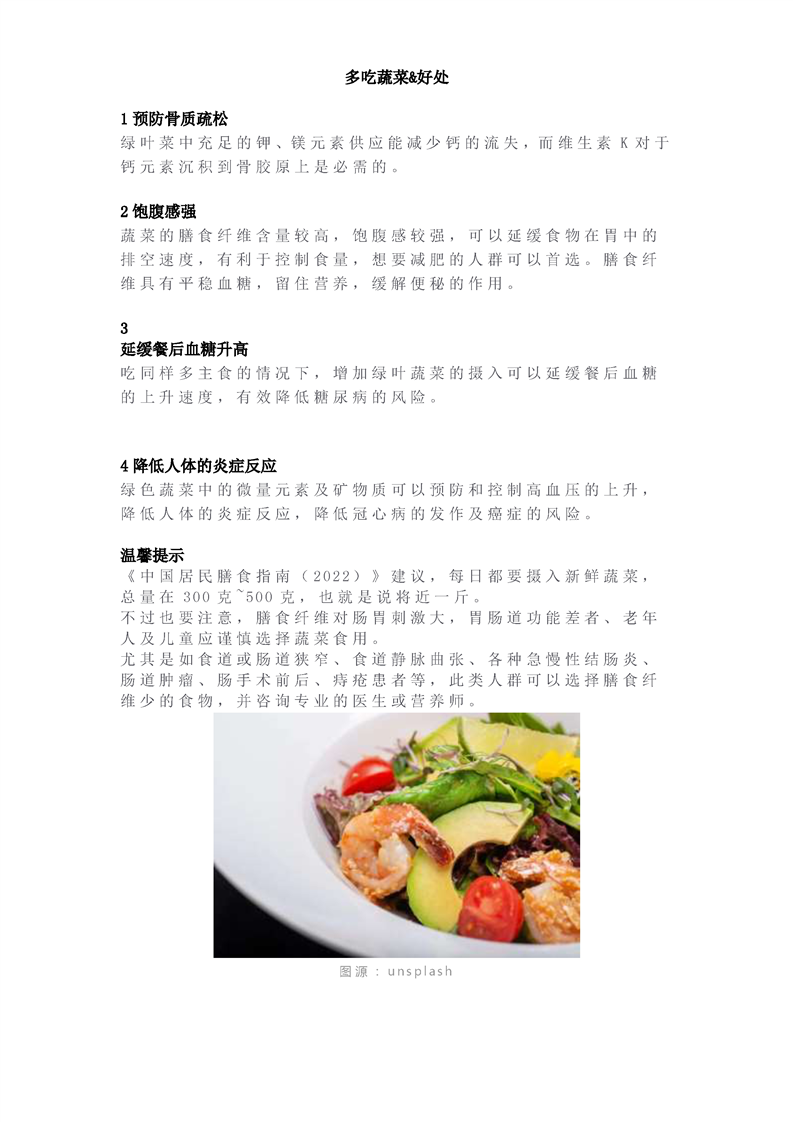 多吃蔬菜&好处

1 预防骨质疏松
绿叶菜中充足的钾、镁元素供应能减少钙的流失，而维生素 K 对于钙元素沉积到骨胶原上是必需的。

2 饱腹感强
蔬菜的膳食纤维含量较高，饱腹感较强，可以延缓食物在胃中的排空速度，有利于控制食量，想要减肥的人群可以首选。膳食纤维具有平稳血糖，留住营养，缓解便秘的作用。

3
延缓餐后血糖升高
吃同样多主食的情况下，增加绿叶蔬菜的摄入可以延缓餐后血糖的上升速度，有效降低糖尿病的风险。

4 降低人体的炎症反应
绿色蔬菜中的微量元素及矿物质可以预防和控制高血压的上升，降低人体的炎症反应，降低冠心病的发作及癌症的风险。

温馨提示
《中国居民膳食指南（2022）》建议，每日都要摄入新鲜蔬菜，总量在 300 克~500 克，也就是说将近一斤。
不过也要注意，膳食纤维对肠胃刺激大，胃肠道功能差者、老年人及儿童应谨慎选择蔬菜食用。
尤其是如食道或肠道狭窄、食道静脉曲张、各种急慢性结肠炎、肠道肿瘤、肠手术前后、痔疮患者等，此类人群可以选择膳食纤维少的食物，并咨询专业的医生或营养师。

图源：unsplash